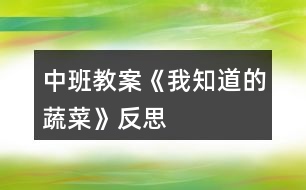 中班教案《我知道的蔬菜》反思